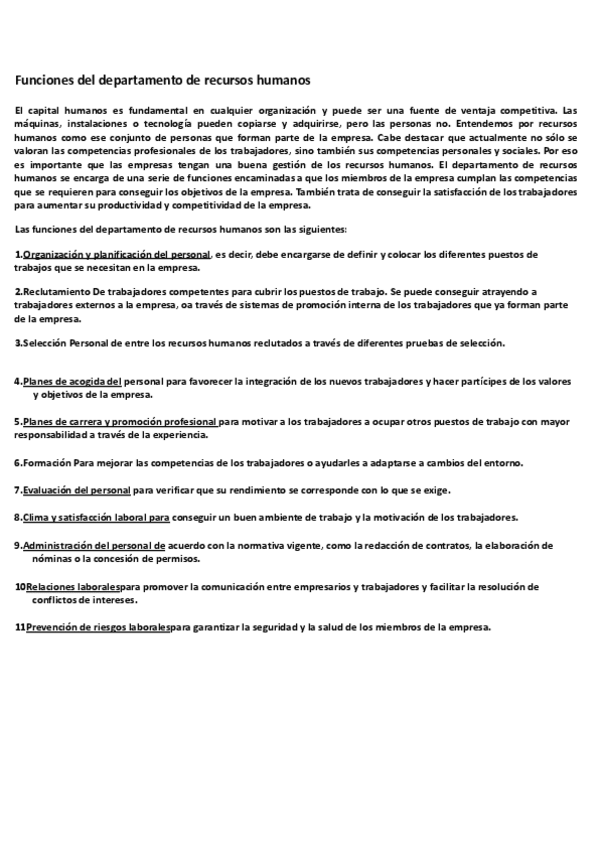 Funciones del departamento de recursos humanos

El capital humanos es fundamental en cualquier organización y puede ser una fuente de ventaja competitiva. Las máquinas, instalaciones o tecnología pueden copiarse y adquirirse, pero las personas no. Entendemos por recursos humanos como ese conjunto de personas que forman parte de la empresa. Cabe destacar que actualmente no sólo se valoran las competencias profesionales de los trabajadores, sino también sus competencias personales y sociales. Por eso es importante que las empresas tengan una buena gestión de los recursos humanos. El departamento de recursos humanos se encarga de una serie de funciones encaminadas a que los miembros de la empresa cumplan las competencias que se requieren para conseguir los objetivos de la empresa. También trata de conseguir la satisfacción de los trabajadores para aumentar su productividad y competitividad de la empresa.

Las funciones del departamento de recursos humanos son las siguientes:

1.Organización y planificación del personal, es decir, debe encargarse de definir y colocar los diferentes puestos de trabajos que se necesitan en la empresa.

2.Reclutamiento De trabajadores competentes para cubrir los puestos de trabajo. Se puede conseguir atrayendo a trabajadores externos a la empresa, oa través de sistemas de promoción interna de los trabajadores que ya forman parte de la empresa.

3.Selección Personal de entre los recursos humanos reclutados a través de diferentes pruebas de selección.

4.Planes de acogida del personal para favorecer la integración de los nuevos trabajadores y hacer partícipes de los valores y objetivos de la empresa.

5.Planes de carrera y promoción profesional para motivar a los trabajadores a ocupar otros puestos de trabajo con mayor responsabilidad a través de la experiencia.

6.Formación Para mejorar las competencias de los trabajadores o ayudarles a adaptarse a cambios del entorno.

7.Evaluación del personal para verificar que su rendimiento se corresponde con lo que se exige.

8.Clima y satisfacción laboral para conseguir un buen ambiente de trabajo y la motivación de los trabajadores.

9.Administración del personal de acuerdo con la normativa vigente, como la redacción de contratos, la elaboración de nóminas o la concesión de permisos.

10Relaciones laboralespara promover la comunicación entre empresarios y trabajadores y facilitar la resolución de conflictos de intereses.

11Prevención de riesgos laboralespara garantizar la seguridad y la salud de los miembros de la empresa.